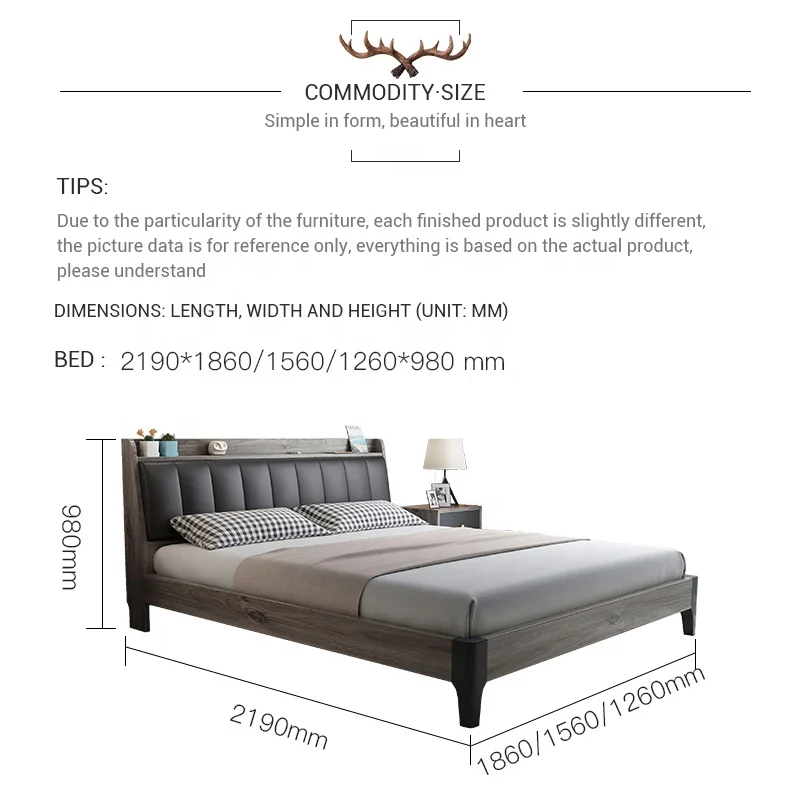 COMMODITY·SIZE
Simple in form, beautiful in heart

TIPS:
Due to the particularity of the furniture, each finished product is slightly different, the picture data is for reference only, everything is based on the actual product, please understand

DIMENSIONS: LENGTH, WIDTH AND HEIGHT (UNIT: MM)

BED : 2190*1860/1560/1260*980 mm

980mm

2190mm

1860/1560/1260mm